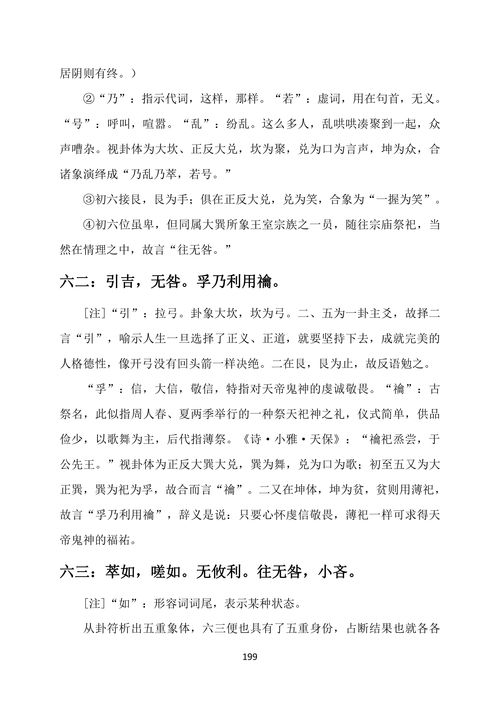 居阴则有终。）

②“乃”：指示代词，这样，那样。“若”：虚词，用在句首，无义。“号”：呼叫，喧嚣。“乱”：纷乱。这么多人，乱哄哄凑聚到一起，众声嘈杂。视卦体为大坎、正反大兑，坎为聚，兑为口为言声，坤为众，合诸象演绎成“乃乱乃萃，若号。”

③初六接艮，艮为手；俱在正反大兑，兑为笑，合象为“一握为笑”。

④初六位虽卑，但同属大巽所象王室宗族之一员，随往宗庙祭祀，当然在情理之中，故言“往无咎。”

六二：引吉，无咎。孚乃利用禴。

[注]“引”：拉弓。卦象大坎，坎为弓。二、五为一卦主爻，故择二言“引”，喻示人生一旦选择了正义、正道，就要坚持下去，成就完美的人格德性，像开弓没有回头箭一样决绝。二在艮，艮为止，故反语勉之。

“孚”：信，大信，敬信，特指对天帝鬼神的虔诚敬畏。“禴”：古祭名，此似指周人春、夏两季举行的一种祭天祀神之礼，仪式简单，供品俭少，以歌舞为主，后代指薄祭。《诗·小雅·天保》：“禴祀烝尝，于公先王。”视卦体为正反大巽大兑，巽为舞，兑为口为歌；初至五又为大正巽，巽为祀为孚，故合而言“禴”。二又在坤体，坤为贫，贫则用薄祀，故言“孚乃利用禴”，辞义是说：只要心怀虔信敬畏，薄祀一样可求得天帝鬼神的福祐。

六三：萃如，嗟如。无攸利。往无咎，小吝。

[注]“如”：形容词词尾，表示某种状态。

从卦符析出五重象体，六三便也具有了五重身份，占断结果也就各各

199